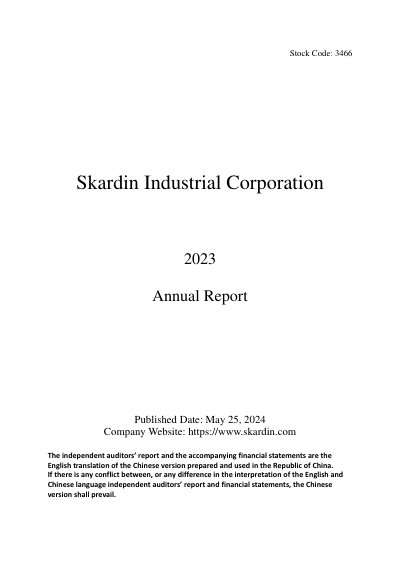 Stock Code: 3466

Skardin Industrial Corporation

2023

Annual Report

Published Date: May 25, 2024
Company Website: https://www.skardin.com

The independent auditors' report and the accompanying financial statements are the English translation of the Chinese version prepared and used in the Republic of China. If there is any conflict between, or any difference in the interpretation of the English and Chinese language independent auditors' report and financial statements, the Chinese version shall prevail.